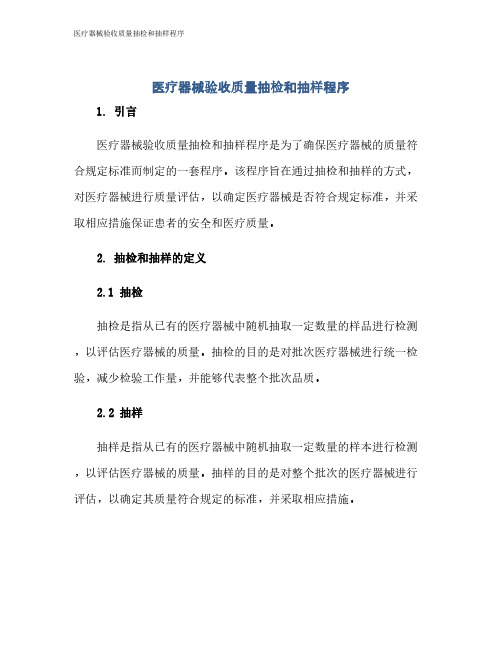 医疗器械验收质量抽检和抽样程序

医疗器械验收质量抽检和抽样程序

1. 引言

医疗器械验收质量抽检和抽样程序是为了确保医疗器械的质量符合规定标准而制定的一套程序。该程序旨在通过抽检和抽样的方式，对医疗器械进行质量评估，以确定医疗器械是否符合规定标准，并采取相应措施保证患者的安全和医疗质量。

2. 抽检和抽样的定义

2.1 抽检

抽检是指从已有的医疗器械中随机抽取一定数量的样品进行检测，以评估医疗器械的质量。抽检的目的是对批次医疗器械进行统一检验，减少检验工作量，并能够代表整个批次品质。

2.2 抽样

抽样是指从已有的医疗器械中随机抽取一定数量的样本进行检测，以评估医疗器械的质量。抽样的目的是对整个批次的医疗器械进行评估，以确定其质量符合规定的标准，并采取相应措施。